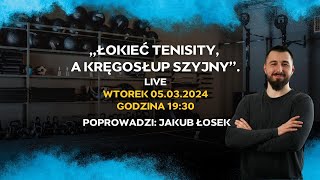 „ŁOKIEĆ TENISITY, A KRĘGOSŁUP SZYJNY”.
LIVE
WTOREK 05.03.2024
GODZINA 19:30
POPROWADZI: JAKUB ŁOSEK